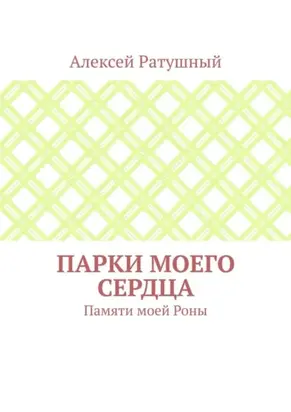 Алексей Ратушный

ПАРКИ МОЕГО СЕРДЦА

Памяти моей Роны